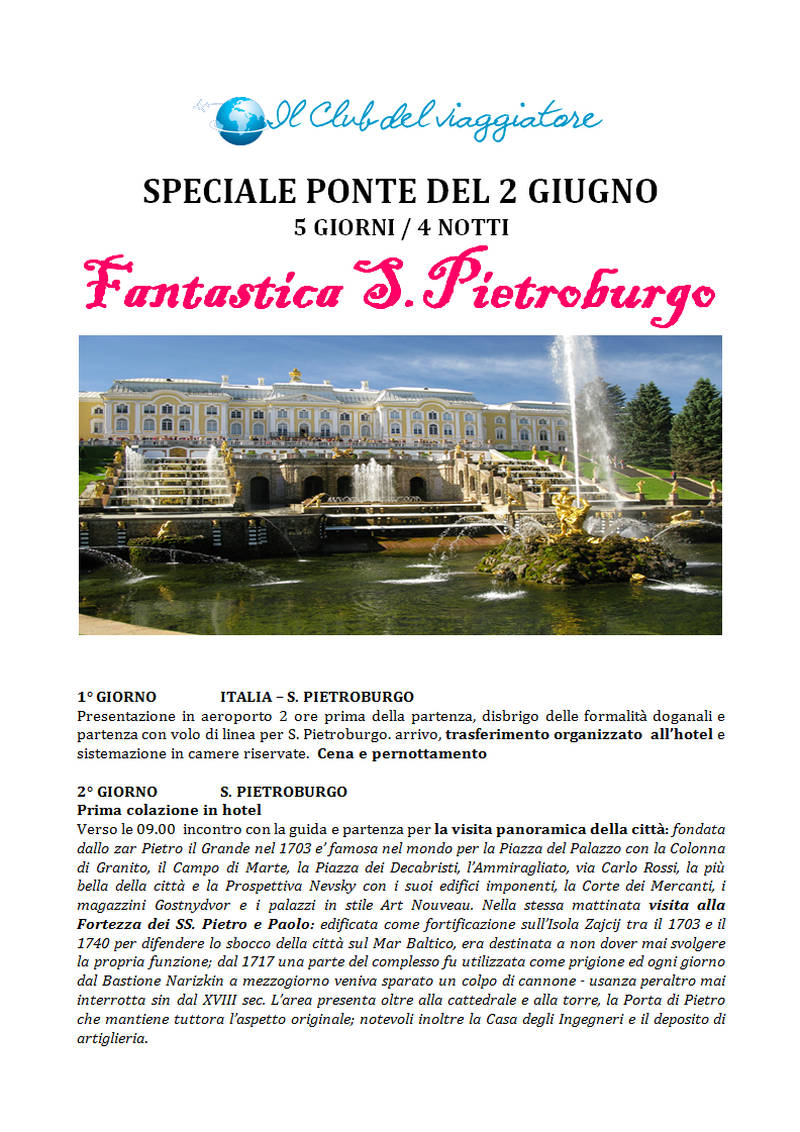 Il Club del viaggiatore

SPECIALE PONTE DEL 2 GIUGNO
5 GIORNI / 4 NOTTI

Fantastica S. Pietroburgo

1° GIORNO ITALIA – S. PIETROBURGO
Presentazione in aeroporto 2 ore prima della partenza, disbrigo delle formalità doganali e partenza con volo di linea per S. Pietroburgo. arrivo, trasferimento organizzato all'hotel e sistemazione in camere riservate. Cena e pernottamento

2° GIORNO S. PIETROBURGO
Prima colazione in hotel
Verso le 09.00 incontro con la guida e partenza per la visita panoramica della città: fondata dallo zar Pietro il Grande nel 1703 e' famosa nel mondo per la Piazza del Palazzo con la Colonna di Granito, il Campo di Marte, la Piazza dei Decabristi, l'Ammiragliato, via Carlo Rossi, la più bella della città e la Prospettiva Nevsky con i suoi edifici imponenti, la Corte dei Mercanti, i magazzini Gostnydvor e i palazzi in stile Art Nouveau. Nella stessa mattinata visita alla Fortezza dei SS. Pietro e Paolo: edificata come fortificazione sull'Isola Zajcij tra il 1703 e il 1740 per difendere lo sbocco della città sul Mar Baltico, era destinata a non dover mai svolgere la propria funzione; dal 1717 una parte del complesso fu utilizzata come prigione ed ogni giorno dal Bastione Narizkin a mezzogiorno veniva sparato un colpo di cannone - usanza peraltro mai interrotta sin dal XVIII sec. L'area presenta oltre alla cattedrale e alla torre, la Porta di Pietro che mantiene tuttora l'aspetto originale; notevoli inoltre la Casa degli Ingegneri e il deposito di artiglieria.